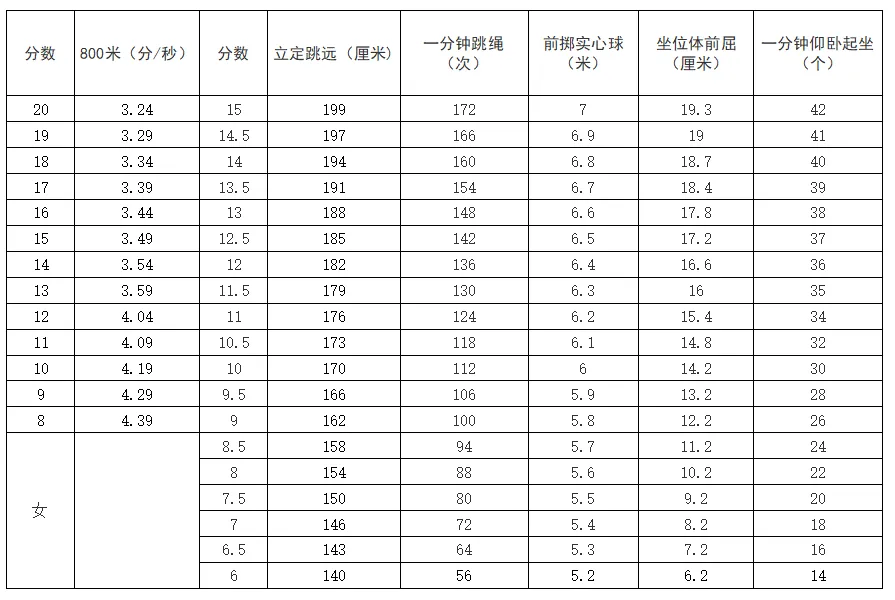 | 分数 | 800米（分/秒） | 分数 | 立定跳远（厘米） | 一分钟跳绳（次） | 前掷实心球（米） | 坐位体前屈（厘米） | 一分钟仰卧起坐（个） |
|---|---|---|---|---|---|---|---|
| 20 | 3.24 | 15 | 199 | 172 | 7 | 19.3 | 42 |
| 19 | 3.29 | 14.5 | 197 | 166 | 6.9 | 19 | 41 |
| 18 | 3.34 | 14 | 194 | 160 | 6.8 | 18.7 | 40 |
| 17 | 3.39 | 13.5 | 191 | 154 | 6.7 | 18.4 | 39 |
| 16 | 3.44 | 13 | 188 | 148 | 6.6 | 17.8 | 38 |
| 15 | 3.49 | 12.5 | 185 | 142 | 6.5 | 17.2 | 37 |
| 14 | 3.54 | 12 | 182 | 136 | 6.4 | 16.6 | 36 |
| 13 | 3.59 | 11.5 | 179 | 130 | 6.3 | 16 | 35 |
| 12 | 4.04 | 11 | 176 | 124 | 6.2 | 15.4 | 34 |
| 11 | 4.09 | 10.5 | 173 | 118 | 6.1 | 14.8 | 32 |
| 10 | 4.19 | 10 | 170 | 112 | 6 | 14.2 | 30 |
| 9 | 4.29 | 9.5 | 166 | 106 | 5.9 | 13.2 | 28 |
| 8 | 4.39 | 9 | 162 | 100 | 5.8 | 12.2 | 26 |
| 女 | | 8.5 | 158 | 94 | 5.7 | 11.2 | 24 |
| | | 8 | 154 | 88 | 5.6 | 10.2 | 22 |
| | | 7.5 | 150 | 80 | 5.5 | 9.2 | 20 |
| | | 7 | 146 | 72 | 5.4 | 8.2 | 18 |
| | | 6.5 | 143 | 64 | 5.3 | 7.2 | 16 |
| | | 6 | 140 | 56 | 5.2 | 6.2 | 14 |